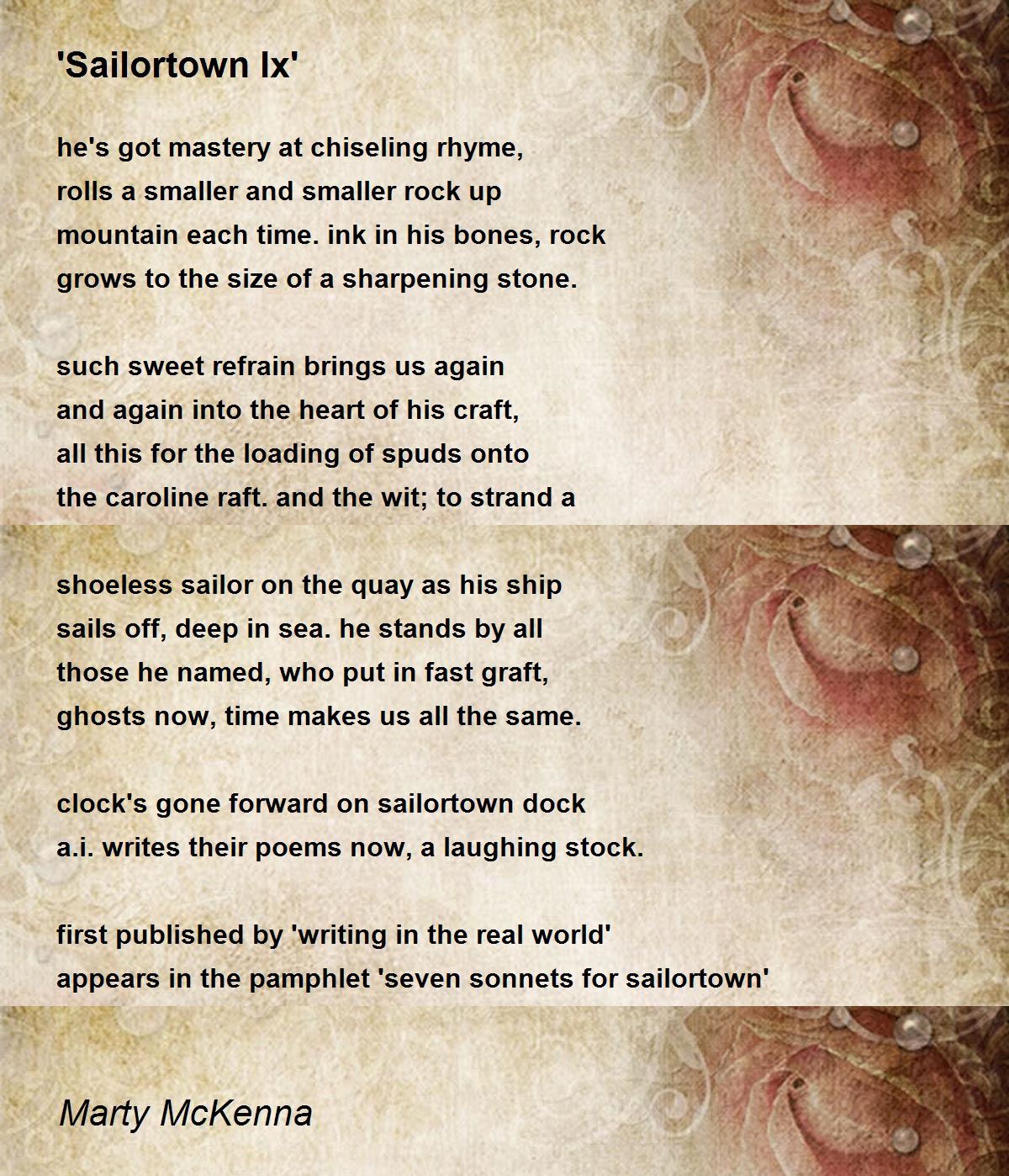 'Sailortown Ix'

he's got mastery at chiseling rhyme,
rolls a smaller and smaller rock up
mountain each time. ink in his bones, rock
grows to the size of a sharpening stone.

such sweet refrain brings us again
and again into the heart of his craft,
all this for the loading of spuds onto
the caroline raft. and the wit; to strand a

shoeless sailor on the quay as his ship
sails off, deep in sea. he stands by all
those he named, who put in fast graft,
ghosts now, time makes us all the same.

clock's gone forward on sailortown dock
a.i. writes their poems now, a laughing stock.

first published by 'writing in the real world'
appears in the pamphlet 'seven sonnets for sailortown'

Marty McKenna